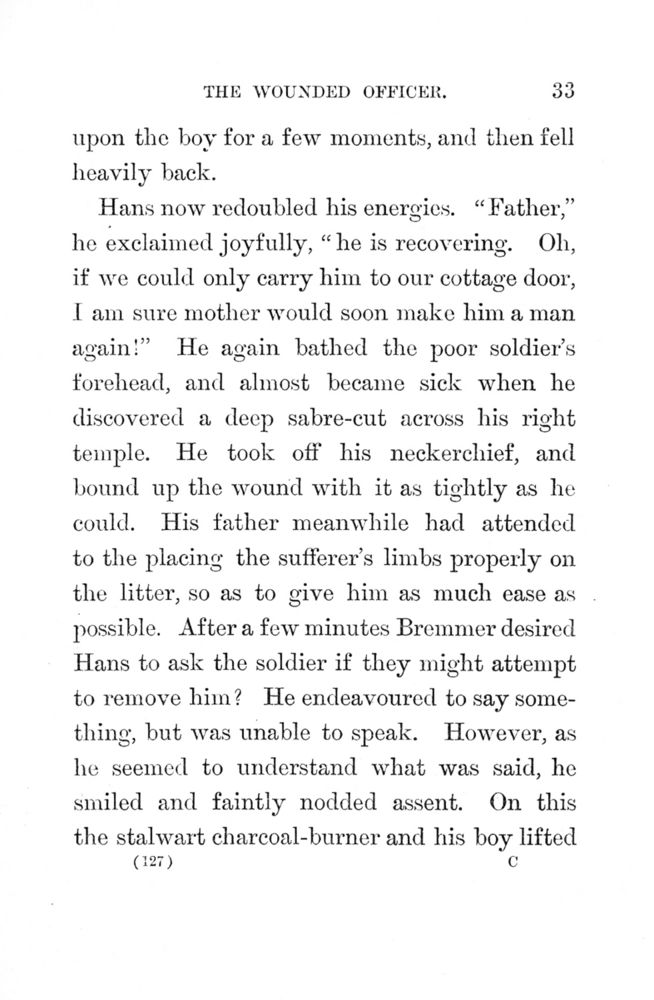 THE WOUNDED OFFICER. 33

upon the boy for a few moments, and then fell heavily back.

Hans now redoubled his energies. "Father," he exclaimed joyfully, "he is recovering. Oh, if we could only carry him to our cottage door, I am sure mother would soon make him a man again!" He again bathed the poor soldier's forehead, and almost became sick when he discovered a deep sabre-cut across his right temple. He took off his neckerchief, and bound up the wound with it as tightly as he could. His father meanwhile had attended to the placing the sufferer's limbs properly on the litter, so as to give him as much ease as possible. After a few minutes Bremmer desired Hans to ask the soldier if they might attempt to remove him? He endeavoured to say something, but was unable to speak. However, as he seemed to understand what was said, he smiled and faintly nodded assent. On this the stalwart charcoal-burner and his boy lifted

(127) C